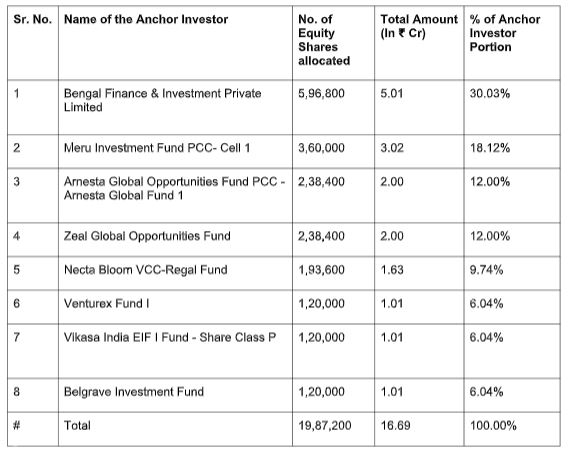 | Sr. No. | Name of the Anchor Investor | No. of Equity Shares allocated | Total Amount (In ₹ Cr) | % of Anchor Investor Portion |
|---|---|---|---|---|
| 1 | Bengal Finance & Investment Private Limited | 5,96,800 | 5.01 | 30.03% |
| 2 | Meru Investment Fund PCC- Cell 1 | 3,60,000 | 3.02 | 18.12% |
| 3 | Arnesta Global Opportunities Fund PCC - Arnesta Global Fund 1 | 2,38,400 | 2.00 | 12.00% |
| 4 | Zeal Global Opportunities Fund | 2,38,400 | 2.00 | 12.00% |
| 5 | Necta Bloom VCC-Regal Fund | 1,93,600 | 1.63 | 9.74% |
| 6 | Venturex Fund I | 1,20,000 | 1.01 | 6.04% |
| 7 | Vikasa India EIF I Fund - Share Class P | 1,20,000 | 1.01 | 6.04% |
| 8 | Belgrave Investment Fund | 1,20,000 | 1.01 | 6.04% |
| # | Total | 19,87,200 | 16.69 | 100.00% |